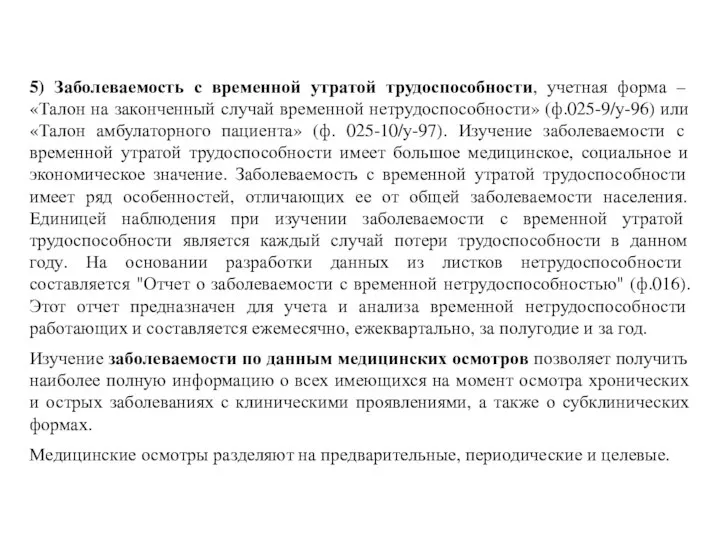 5) Заболеваемость с временной утратой трудоспособности, учетная форма – «Талон на законченный случай временной нетрудоспособности» (ф.025-9/у-96) или «Талон амбулаторного пациента» (ф. 025-10/у-97). Изучение заболеваемости с временной утратой трудоспособности имеет большое медицинское, социальное и экономическое значение. Заболеваемость с временной утратой трудоспособности имеет ряд особенностей, отличающих ее от общей заболеваемости населения. Единицей наблюдения при изучении заболеваемости с временной утратой трудоспособности является каждый случай потери трудоспособности в данном году. На основании разработки данных из листков нетрудоспособности составляется "Отчет о заболеваемости с временной нетрудоспособностью" (ф.016). Этот отчет предназначен для учета и анализа временной нетрудоспособности работающих и составляется ежемесячно, ежеквартально, за полугодие и за год.

Изучение заболеваемости по данным медицинских осмотров позволяет получить наиболее полную информацию о всех имеющихся на момент осмотра хронических и острых заболеваниях с клиническими проявлениями, а также о субклинических формах.

Медицинские осмотры разделяют на предварительные, периодические и целевые.